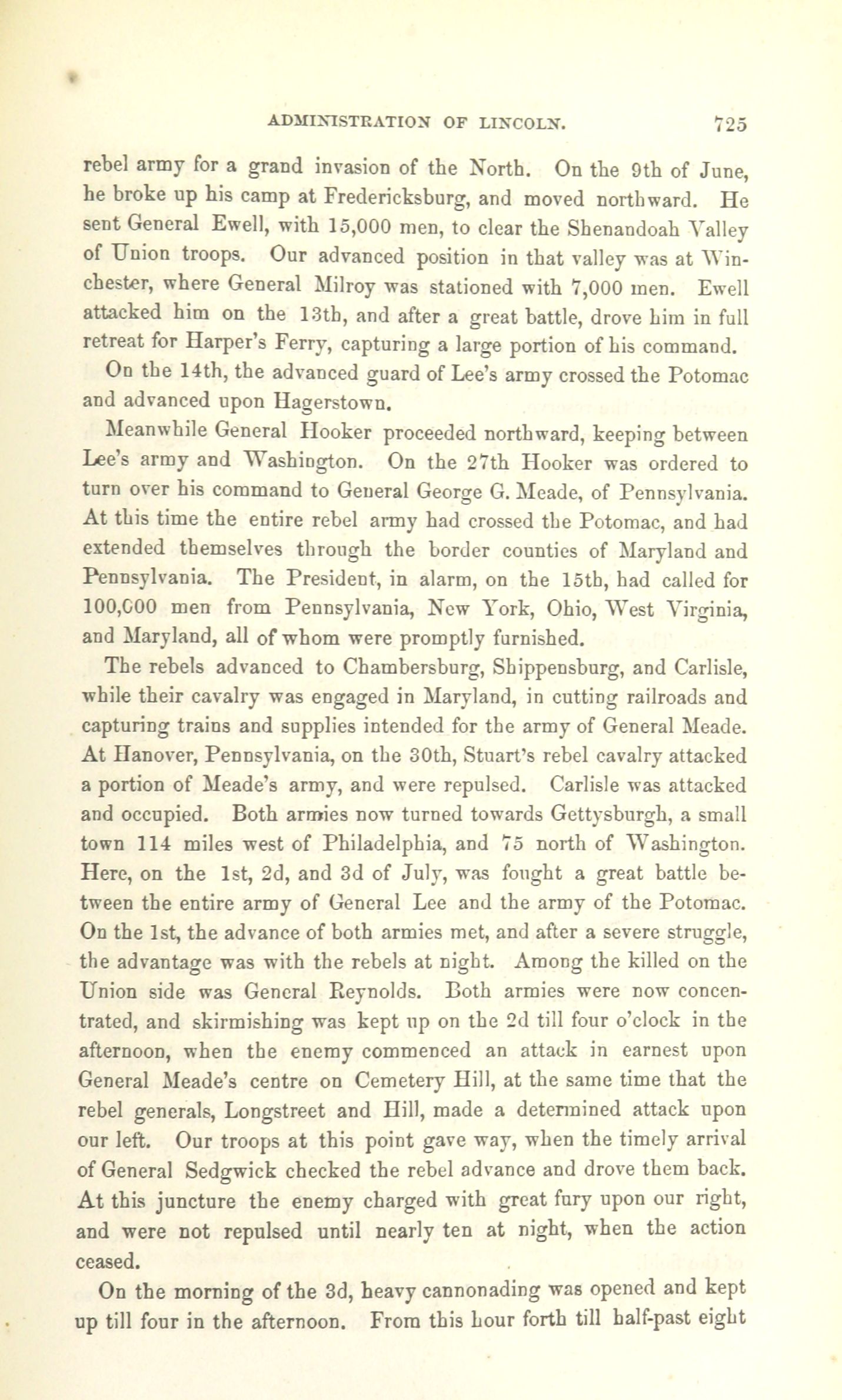 ADMINISTRATION OF LINCOLN. 725

rebel army for a grand invasion of the North. On the 9th of June, he broke up his camp at Fredericksburg, and moved northward. He sent General Ewell, with 15,000 men, to clear the Shenandoah Valley of Union troops. Our advanced position in that valley was at Winchester, where General Milroy was stationed with 7,000 men. Ewell attacked him on the 13th, and after a great battle, drove him in full retreat for Harper's Ferry, capturing a large portion of his command.

On the 14th, the advanced guard of Lee's army crossed the Potomac and advanced upon Hagerstown.

Meanwhile General Hooker proceeded northward, keeping between Lee's army and Washington. On the 27th Hooker was ordered to turn over his command to General George G. Meade, of Pennsylvania. At this time the entire rebel army had crossed the Potomac, and had extended themselves through the border counties of Maryland and Pennsylvania. The President, in alarm, on the 15th, had called for 100,000 men from Pennsylvania, New York, Ohio, West Virginia, and Maryland, all of whom were promptly furnished.

The rebels advanced to Chambersburg, Shippensburg, and Carlisle, while their cavalry was engaged in Maryland, in cutting railroads and capturing trains and supplies intended for the army of General Meade. At Hanover, Pennsylvania, on the 30th, Stuart's rebel cavalry attacked a portion of Meade's army, and were repulsed. Carlisle was attacked and occupied. Both armies now turned towards Gettysburgh, a small town 114 miles west of Philadelphia, and 75 north of Washington. Here, on the 1st, 2d, and 3d of July, was fought a great battle between the entire army of General Lee and the army of the Potomac. On the 1st, the advance of both armies met, and after a severe struggle, the advantage was with the rebels at night. Among the killed on the Union side was General Reynolds. Both armies were now concentrated, and skirmishing was kept up on the 2d till four o'clock in the afternoon, when the enemy commenced an attack in earnest upon General Meade's centre on Cemetery Hill, at the same time that the rebel generals, Longstreet and Hill, made a determined attack upon our left. Our troops at this point gave way, when the timely arrival of General Sedgwick checked the rebel advance and drove them back. At this juncture the enemy charged with great fury upon our right, and were not repulsed until nearly ten at night, when the action ceased.

On the morning of the 3d, heavy cannonading was opened and kept up till four in the afternoon. From this hour forth till half-past eight